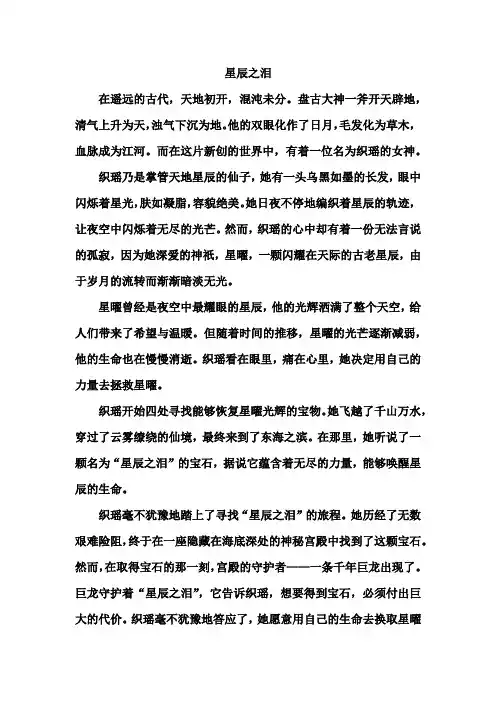 星辰之泪

在遥远的古代，天地初开，混沌未分。盘古大神一斧开天辟地，清气上升为天，浊气下沉为地。他的双眼化作了日月，毛发化为草木，血脉成为江河。而在这片新创的世界中，有着一位名为织瑶的女神。

织瑶乃是掌管天地星辰的仙子，她有一头乌黑如墨的长发，眼中闪烁着星光，肤如凝脂，容貌绝美。她日夜不停地编织着星辰的轨迹，让夜空中闪烁着无尽的光芒。然而，织瑶的心中却有着一份无法言说的孤寂，因为她深爱的神祇，星曜，一颗闪耀在天际的古老星辰，由于岁月的流转而渐渐暗淡无光。

星曜曾经是夜空中最耀眼的星辰，他的光辉洒满了整个天空，给人们带来了希望与温暖。但随着时间的推移，星曜的光芒逐渐减弱，他的生命也在慢慢消逝。织瑶看在眼里，痛在心里，她决定用自己的力量去拯救星曜。

织瑶开始四处寻找能够恢复星曜光辉的宝物。她飞越了千山万水，穿过了云雾缭绕的仙境，最终来到了东海之滨。在那里，她听说了一颗名为“星辰之泪”的宝石，据说它蕴含着无尽的力量，能够唤醒星辰的生命。

织瑶毫不犹豫地踏上了寻找“星辰之泪”的旅程。她历经了无数艰难险阻，终于在一座隐藏在海底深处的神秘宫殿中找到了这颗宝石。然而，在取得宝石的那一刻，宫殿的守护者——一条千年巨龙出现了。巨龙守护着“星辰之泪”，它告诉织瑶，想要得到宝石，必须付出巨大的代价。织瑶毫不犹豫地答应了，她愿意用自己的生命去换取星曜